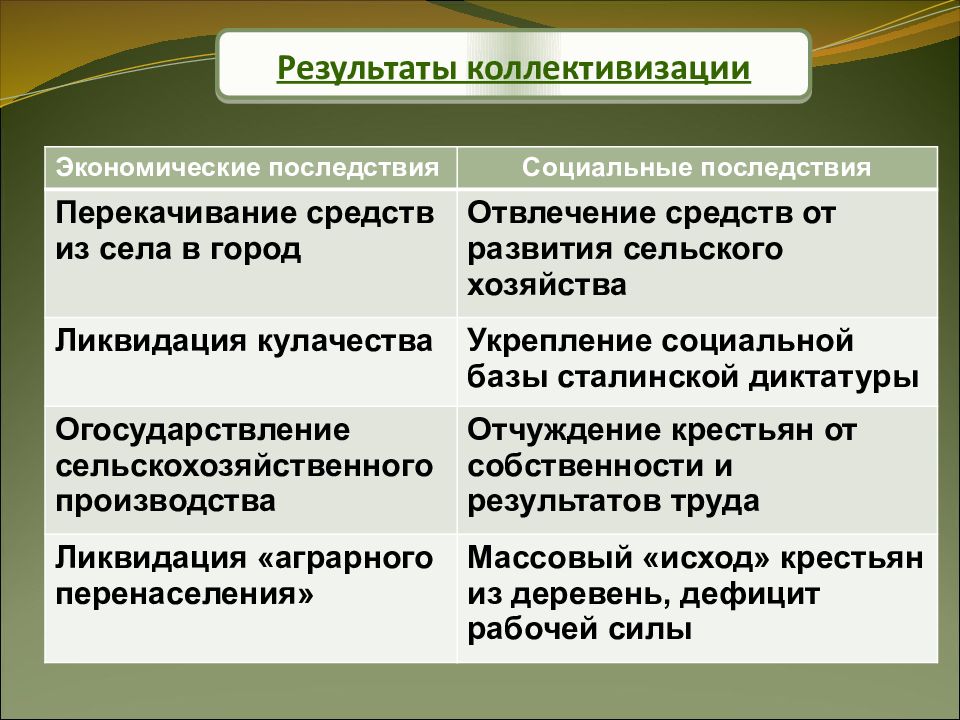 Результаты коллективизации

| Экономические последствия | Социальные последствия |
|---|---|
| Перекачивание средств из села в город | Отвлечение средств от развития сельского хозяйства |
| Ликвидация кулачества | Укрепление социальной базы сталинской диктатуры |
| Огосударствление сельскохозяйственного производства | Отчуждение крестьян от собственности и результатов труда |
| Ликвидация «аграрного перенаселения» | Массовый «исход» крестьян из деревень, дефицит рабочей силы |